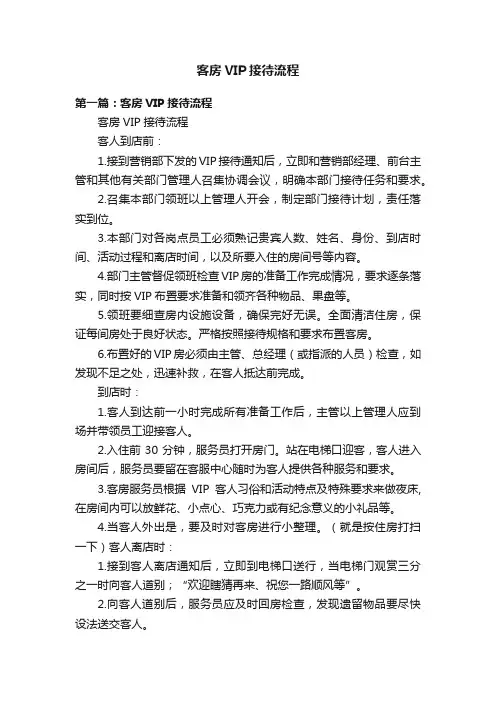 客房 VIP 接待流程

第一篇：客房 VIP 接待流程

客房 VIP 接待流程

客人到店前：

1.接到营销部下发的 VIP 接待通知后，立即和营销部经理、前台主管和其他有关部门管理人召集协调会议，明确本部门接待任务和要求。

2.召集本部门领班以上管理人开会，制定部门接待计划，责任落实到位。

3.本部门对各岗点员工必须熟记贵宾人数、姓名、身份、到店时间、活动过程和离店时间，以及所要入住的房间号等内容。

4.部门主管督促领班检查 VIP 房的准备工作完成情况，要求逐条落实，同时按 VIP 布置要求准备和领齐各种物品、果盘等。

5.领班要细查房内设施设备，确保完好无误。全面清洁住房，保证每间房处于良好状态。严格按照接待规格和要求布置客房。

6.布置好的 VIP 房必须由主管、总经理（或指派的人员）检查，如发现不足之处，迅速补救，在客人抵达前完成。

到店时：

1.客人到达前一小时完成所有准备工作后，主管以上管理人应到场并带领员工迎接客人。

2.入住前 30 分钟，服务员打开房门。站在电梯口迎客，客人进入房间后，服务员要留在客服中心随时为客人提供各种服务和要求。

3.客房服务员根据 VIP 客人习俗和活动特点及特殊要求来做夜床，在房间内可以放鲜花、小点心、巧克力或有纪念意义的小礼品等。

4.当客人外出是，要及时对客房进行小整理。（就是按住房打扫一下）客人离店时：

1.接到客人离店通知后，立即到电梯口送行，当电梯门观赏三分之一时向客人道别；“欢迎睫猜再来、祝您一路顺风等”。

2.向客人道别后，服务员应及时回房检查，发现遗留物品要尽快设法送交客人。